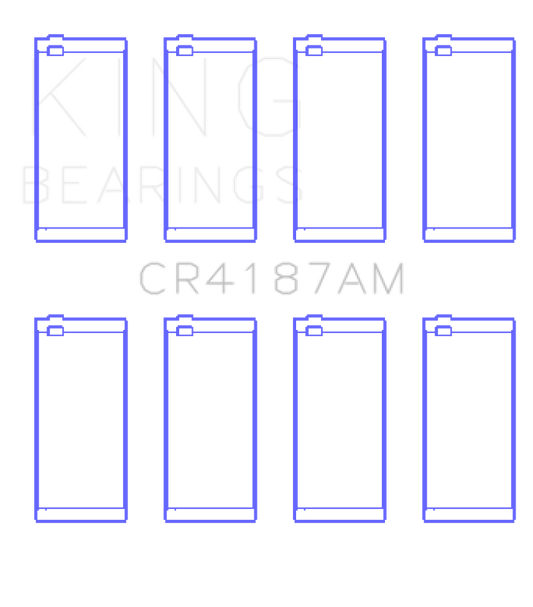 KING
BEARINGS

CR4187AM